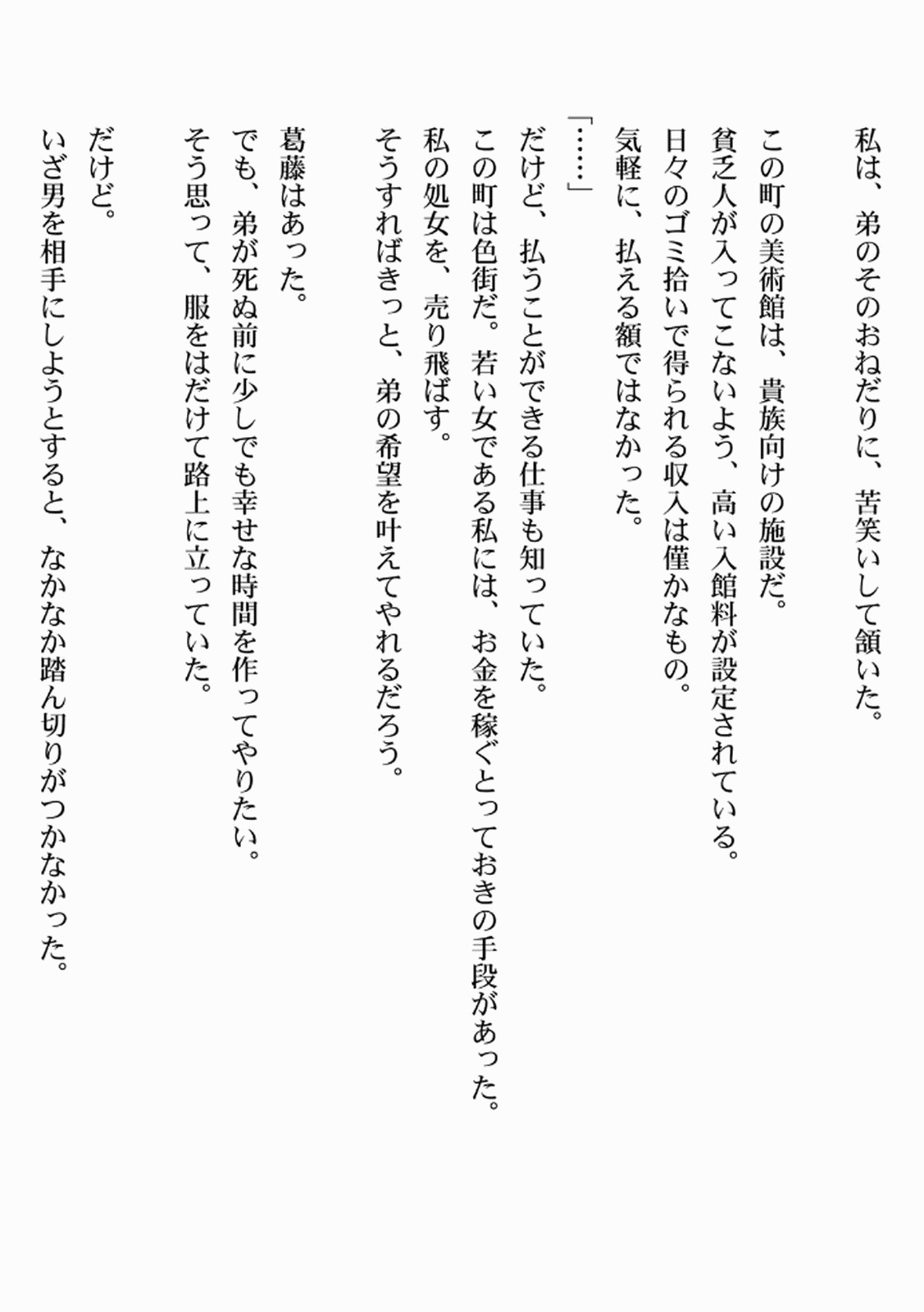 私は、弟のそのおねだりに、苦笑いして頷いた。

この町の美術館は、貴族向けの施設だ。
貧乏人が入ってこないよう、高い入館料が設定されている。
日々のゴミ拾いで得られる収入は僅かなもの。
気軽に、払える額ではなかった。

「……」
だけど、払うことができる仕事も知っていた。
この町は色街だ。若い女である私には、お金を稼ぐとっておきの手段があった。
私の処女を、売り飛ばす。
そうすればきっと、弟の希望を叶えてやれるだろう。

葛藤はあった。
でも、弟が死ぬ前に少しでも幸せな時間を作ってやりたい。
そう思って、服をはだけて路上に立っていた。

だけど。
いざ男を相手にしようとすると、なかなか踏ん切りがつかなかった。